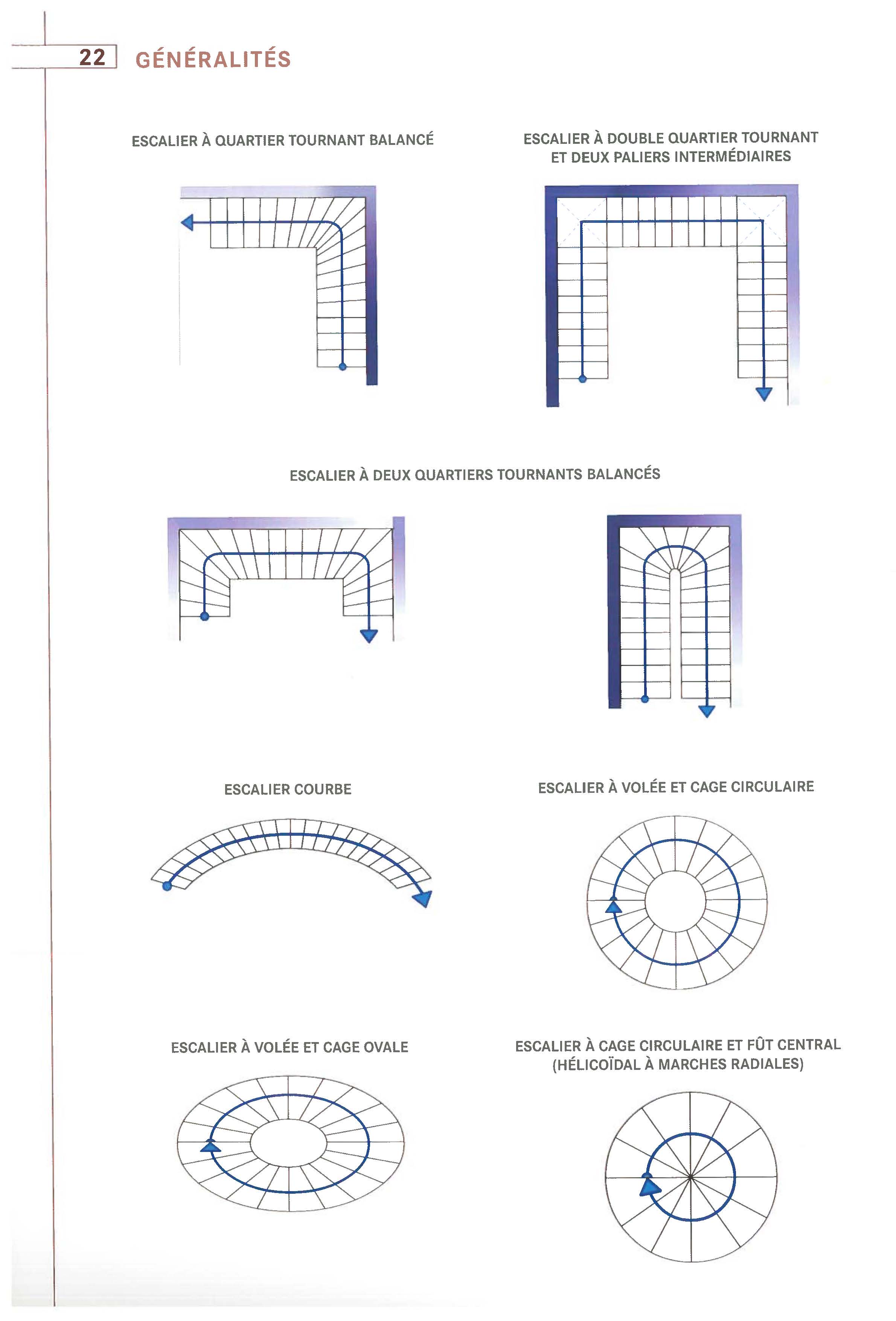 22 GÉNÉRALITÉS

ESCALIER À QUARTIER TOURNANT BALANCÉ

ESCALIER À DOUBLE QUARTIER TOURNANT ET DEUX PALIERS INTERMÉDIAIRES

ESCALIER À DEUX QUARTIERS TOURNANTS BALANCÉS

ESCALIER COURBE

ESCALIER À VOLÉE ET CAGE CIRCULAIRE

ESCALIER À VOLÉE ET CAGE OVALE

ESCALIER À CAGE CIRCULAIRE ET FÛT CENTRAL (HÉLICOÏDAL À MARCHES RADIALES)